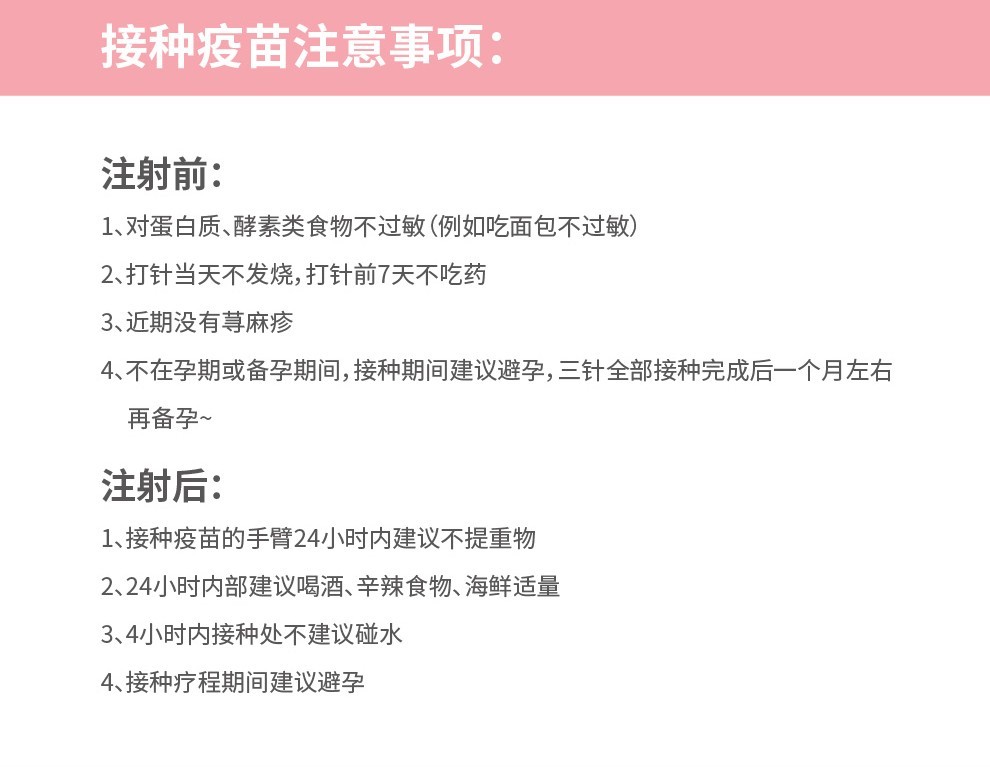 接种疫苗注意事项：

注射前：

1、对蛋白质、酵素类食物不过敏（例如吃面包不过敏）

2、打针当天不发烧，打针前7天不吃药

3、近期没有荨麻疹

4、不在孕期或备孕期间，接种期间建议避孕，三针全部接种完成后一个月左右再备孕~

注射后：

1、接种疫苗的手臂24小时内建议不提重物

2、24小时内部建议喝酒、辛辣食物、海鲜适量

3、4小时内接种处不建议碰水

4、接种疗程期间建议避孕